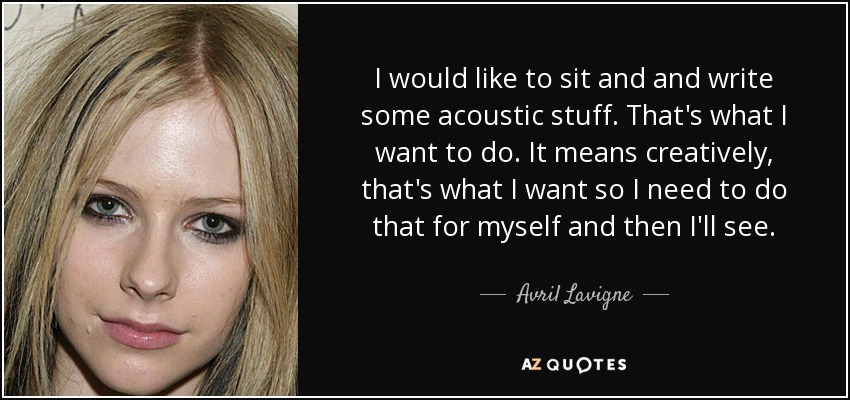 I would like to sit and and write some acoustic stuff. That's what I want to do. It means creatively, that's what I want so I need to do that for myself and then I'll see.

— Avril Lavigne —

AZ QUOTES